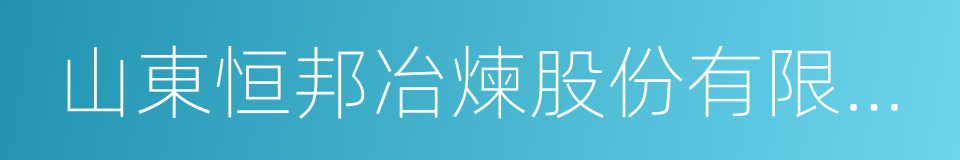 山東恒邦冶煉股份有限...